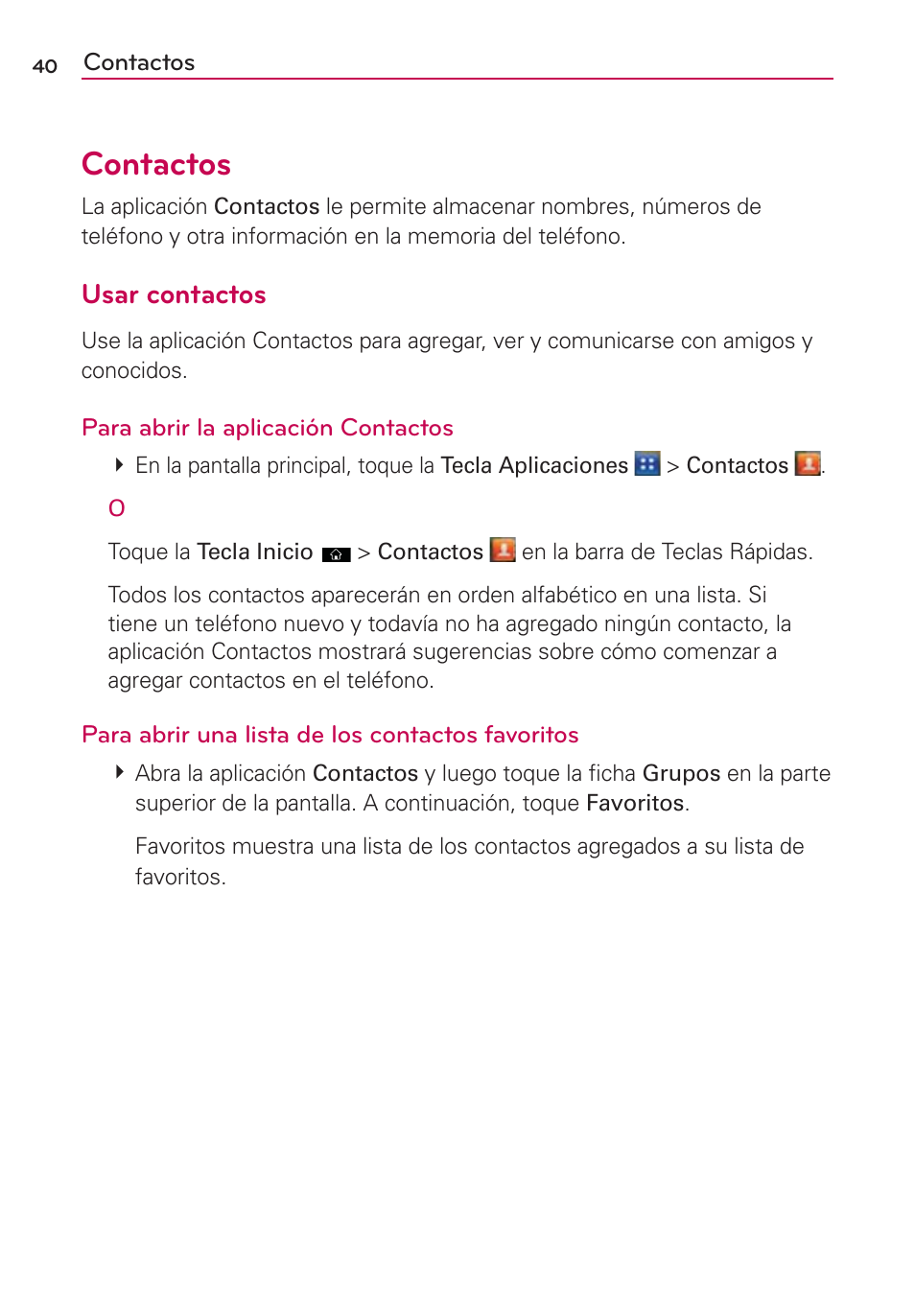 40 Contactos

Contactos

La aplicación Contactos le permite almacenar nombres, números de teléfono y otra información en la memoria del teléfono.

Usar contactos

Use la aplicación Contactos para agregar, ver y comunicarse con amigos y conocidos.

Para abrir la aplicación Contactos

En la pantalla principal, toque la Tecla Aplicaciones > Contactos .

O

Toque la Tecla Inicio > Contactos en la barra de Teclas Rápidas.

Todos los contactos aparecerán en orden alfabético en una lista. Si tiene un teléfono nuevo y todavía no ha agregado ningún contacto, la aplicación Contactos mostrará sugerencias sobre cómo comenzar a agregar contactos en el teléfono.

Para abrir una lista de los contactos favoritos

Abra la aplicación Contactos y luego toque la ficha Grupos en la parte superior de la pantalla. A continuación, toque Favoritos.

Favoritos muestra una lista de los contactos agregados a su lista de favoritos.